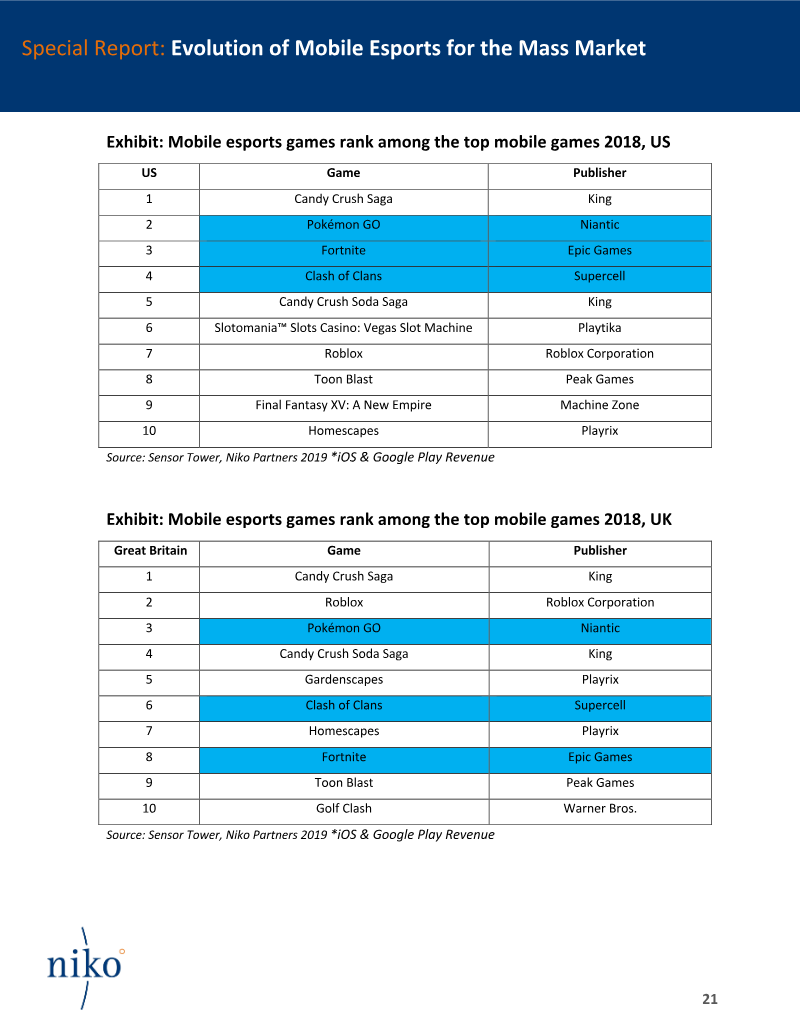 Special Report: Evolution of Mobile Esports for the Mass Market

Exhibit: Mobile esports games rank among the top mobile games 2018, US

| US | Game | Publisher |
|---|---|---|
| 1 | Candy Crush Saga | King |
| 2 | Pokémon GO | Niantic |
| 3 | Fortnite | Epic Games |
| 4 | Clash of Clans | Supercell |
| 5 | Candy Crush Soda Saga | King |
| 6 | Slotomania™ Slots Casino: Vegas Slot Machine | Playtika |
| 7 | Roblox | Roblox Corporation |
| 8 | Toon Blast | Peak Games |
| 9 | Final Fantasy XV: A New Empire | Machine Zone |
| 10 | Homescapes | Playrix |

Source: Sensor Tower, Niko Partners 2019 *iOS & Google Play Revenue

Exhibit: Mobile esports games rank among the top mobile games 2018, UK

| Great Britain | Game | Publisher |
|---|---|---|
| 1 | Candy Crush Saga | King |
| 2 | Roblox | Roblox Corporation |
| 3 | Pokémon GO | Niantic |
| 4 | Candy Crush Soda Saga | King |
| 5 | Gardenscapes | Playrix |
| 6 | Clash of Clans | Supercell |
| 7 | Homescapes | Playrix |
| 8 | Fortnite | Epic Games |
| 9 | Toon Blast | Peak Games |
| 10 | Golf Clash | Warner Bros. |

Source: Sensor Tower, Niko Partners 2019 *iOS & Google Play Revenue

niko

21